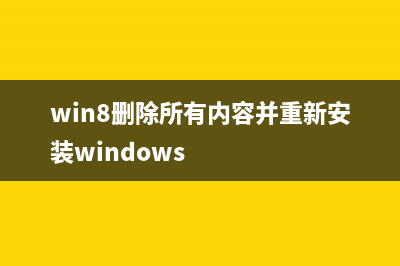 win8删除所有内容并重新安装windows